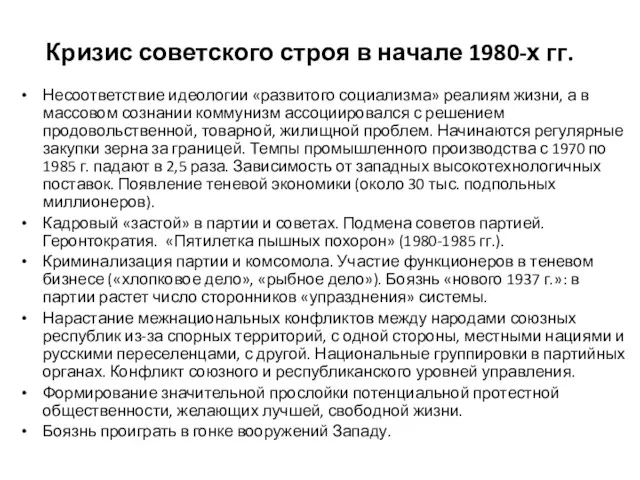 Кризис советского строя в начале 1980-х гг.

• Несоответствие идеологии «развитого социализма» реалиям жизни, а в массовом сознании коммунизм ассоциировался с решением продовольственной, товарной, жилищной проблем. Начинаются регулярные закупки зерна за границей. Темпы промышленного производства с 1970 по 1985 г. падают в 2,5 раза. Зависимость от западных высокотехнологичных поставок. Появление теневой экономики (около 30 тыс. подпольных миллионеров).

• Кадровый «застой» в партии и советах. Подмена советов партией. Геронтократия. «Пятилетка пышных похорон» (1980-1985 гг.).

• Криминализация партии и комсомола. Участие функционеров в теневом бизнесе («хлопковое дело», «рыбное дело»). Боязнь «нового 1937 г.»: в партии растет число сторонников «упразднения» системы.

• Нарастание межнациональных конфликтов между народами союзных республик из-за спорных территорий, с одной стороны, местными нациями и русскими переселенцами, с другой. Национальные группировки в партийных органах. Конфликт союзного и республиканского уровней управления.

• Формирование значительной прослойки потенциальной протестной общественности, желающих лучшей, свободной жизни.

• Боязнь проиграть в гонке вооружений Западу.